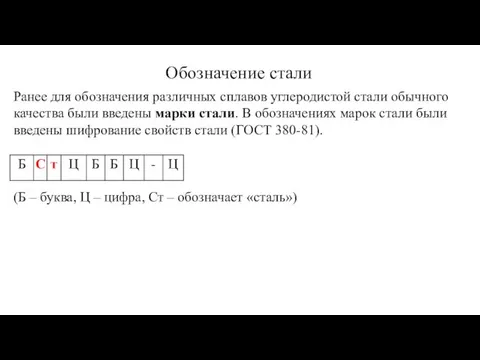 Обозначение стали

Ранее для обозначения различных сплавов углеродистой стали обычного качества были введены марки стали. В обозначениях марок стали были введены шифрование свойств стали (ГОСТ 380-81).

| Б | С | т | Ц | Б | Б | Ц | - | Ц |
|---|---|---|---|---|---|---|---|---|

(Б – буква, Ц – цифра, Ст – обозначает «сталь»)